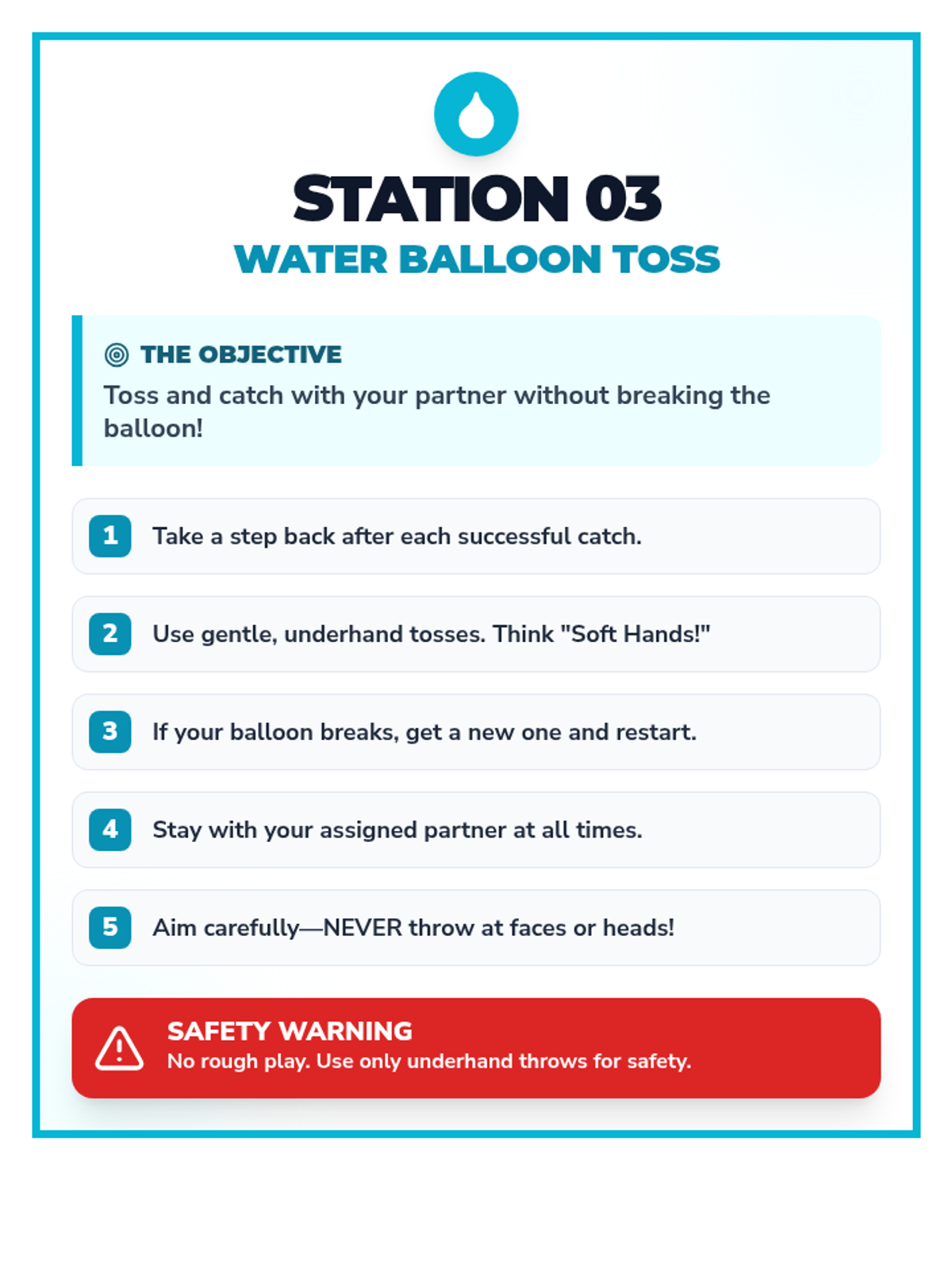 STATION 03
WATER BALLOON TOSS

THE OBJECTIVE
Toss and catch with your partner without breaking the balloon!

1 Take a step back after each successful catch.

2 Use gentle, underhand tosses. Think "Soft Hands!"

3 If your balloon breaks, get a new one and restart.

4 Stay with your assigned partner at all times.

5 Aim carefully—NEVER throw at faces or heads!

SAFETY WARNING
No rough play. Use only underhand throws for safety.